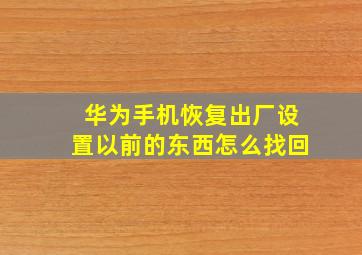 华为手机恢复出厂设置以前的东西怎么找回